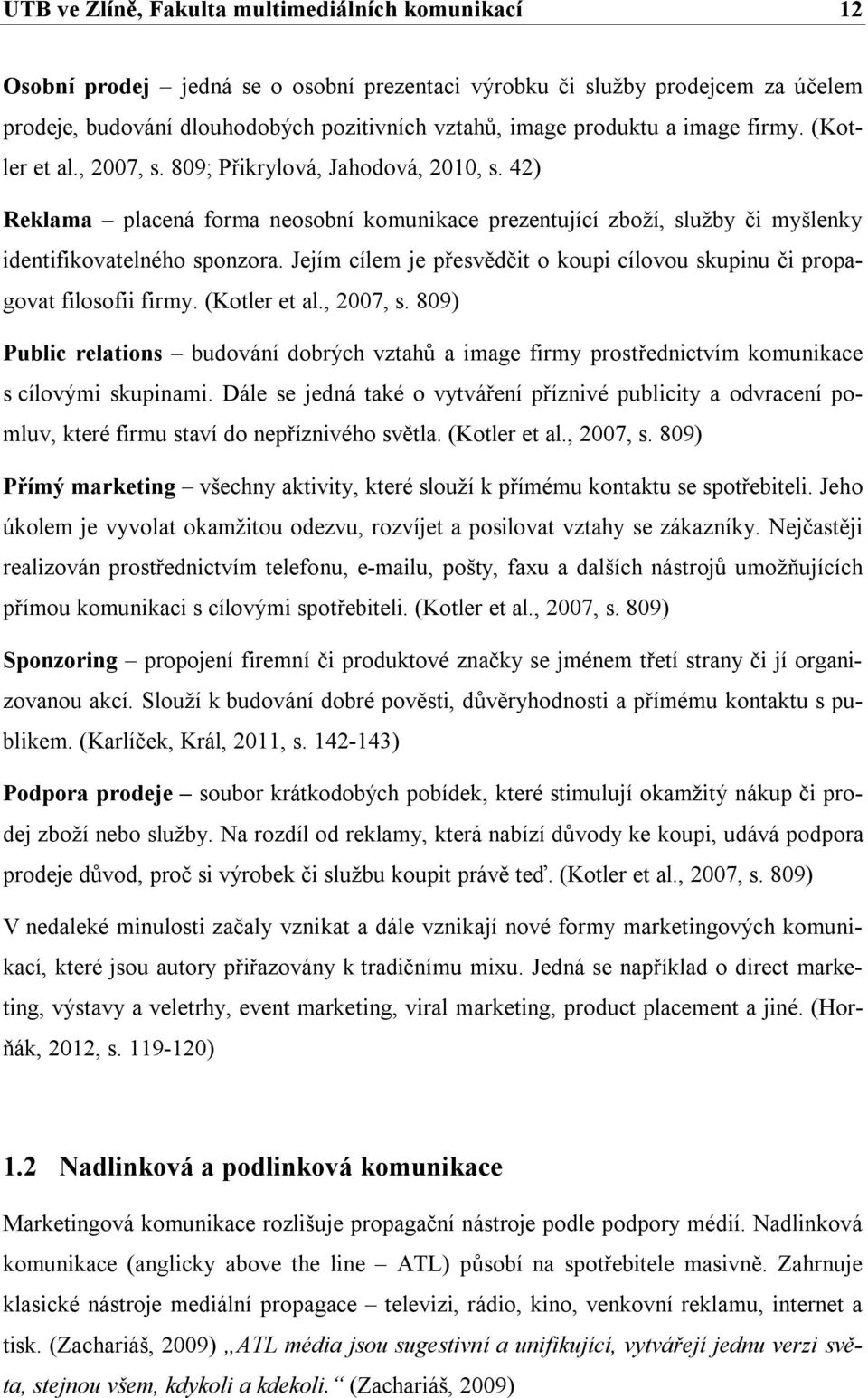 UTB ve Zlíně, Fakulta multimediálních komunikací 12

Osobní prodej – jedná se o osobní prezentaci výrobku či služby prodejcem za účelem prodeje, budování dlouhodobých pozitivních vztahů, image produktu a image firmy. (Kotler et al., 2007, s. 809; Přikrylová, Jahodová, 2010, s. 42)

Reklama – placená forma neosobní komunikace prezentující zboží, služby či myšlenky identifikovatelného sponzora. Jejím cílem je přesvědčit o koupi cílovou skupinu či propagovat filosofii firmy. (Kotler et al., 2007, s. 809)

Public relations – budování dobrých vztahů a image firmy prostřednictvím komunikace s cílovými skupinami. Dále se jedná také o vytváření příznivé publicity a odvracení pomluv, které firmu staví do nepříznivého světla. (Kotler et al., 2007, s. 809)

Přímý marketing – všechny aktivity, které slouží k přímému kontaktu se spotřebiteli. Jeho úkolem je vyvolat okamžitou odezvu, rozvíjet a posilovat vztahy se zákazníky. Nejčastěji realizován prostřednictvím telefonu, e-mailu, pošty, faxu a dalších nástrojů umožňujících přímou komunikaci s cílovými spotřebiteli. (Kotler et al., 2007, s. 809)

Sponzoring – propojení firemní či produktové značky se jménem třetí strany či jí organizovanou akcí. Slouží k budování dobré pověsti, důvěryhodnosti a přímému kontaktu s publikem. (Karlíček, Král, 2011, s. 142-143)

Podpora prodeje – soubor krátkodobých pobídek, které stimulují okamžitý nákup či prodej zboží nebo služby. Na rozdíl od reklamy, která nabízí důvody ke koupi, udává podpora prodeje důvod, proč si výrobek či službu koupit právě teď. (Kotler et al., 2007, s. 809)

V nedaleké minulosti začaly vznikat a dále vznikají nové formy marketingových komunikací, které jsou autory přiřazovány k tradičnímu mixu. Jedná se například o direct marketing, výstavy a veletrhy, event marketing, viral marketing, product placement a jiné. (Horňák, 2012, s. 119-120)

1.2 Nadlinková a podlinková komunikace

Marketingová komunikace rozlišuje propagační nástroje podle podpory médií. Nadlinková komunikace (anglicky above the line – ATL) působí na spotřebitele masivně. Zahrnuje klasické nástroje mediální propagace – televizi, rádio, kino, venkovní reklamu, internet a tisk. (Zachariáš, 2009) „ATL média jsou sugestivní a unifikující, vytvářejí jednu verzi světa, stejnou všem, kdykoli a kdekoli.“ (Zachariáš, 2009)